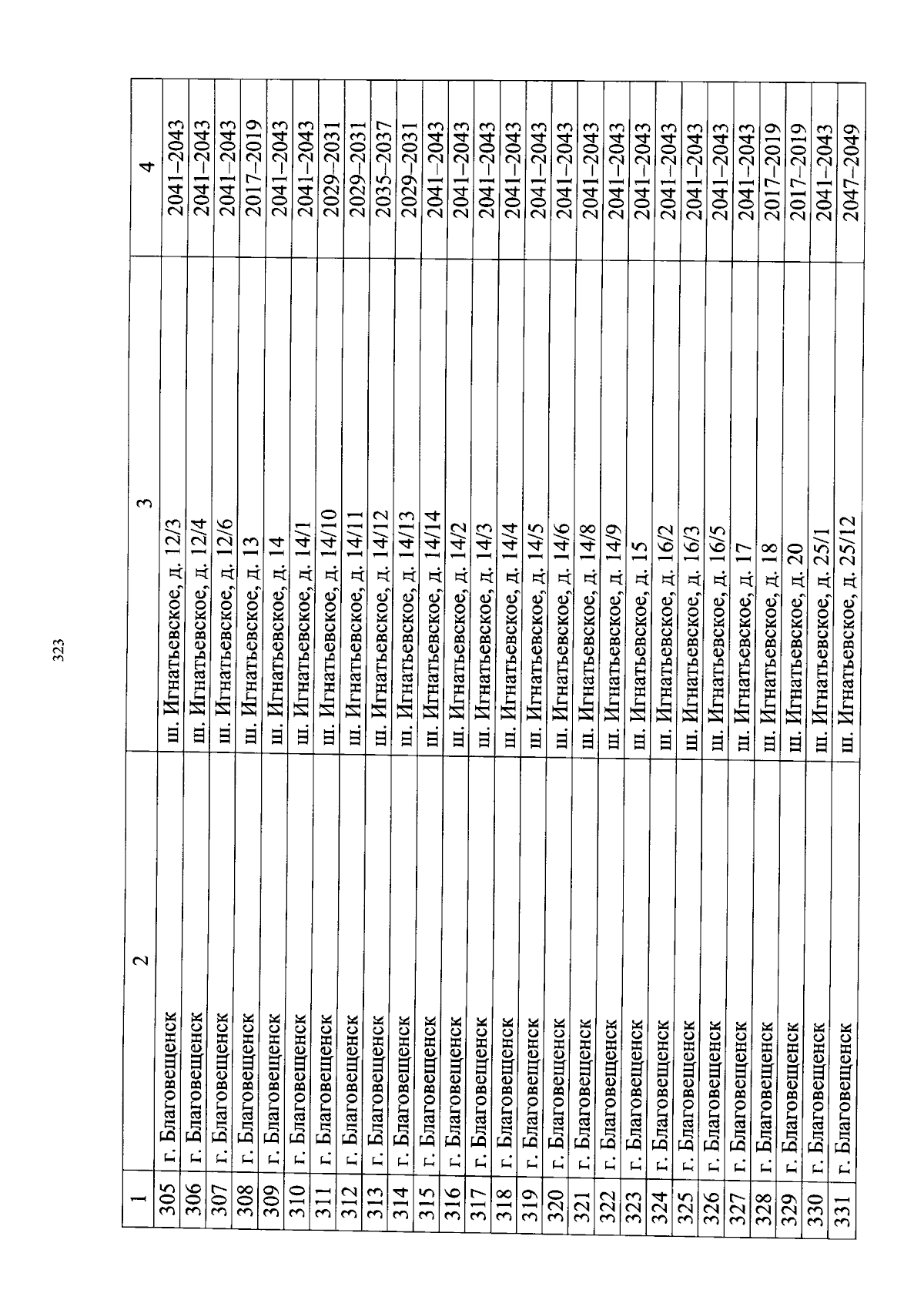 323

| 1 | 2 | 3 | 4 |
|---|---|---|---|
| 305 | г. Благовещенск | ш. Игнатьевское, д. 12/3 | 2041–2043 |
| 306 | г. Благовещенск | ш. Игнатьевское, д. 12/4 | 2041–2043 |
| 307 | г. Благовещенск | ш. Игнатьевское, д. 12/6 | 2041–2043 |
| 308 | г. Благовещенск | ш. Игнатьевское, д. 13 | 2017–2019 |
| 309 | г. Благовещенск | ш. Игнатьевское, д. 14 | 2041–2043 |
| 310 | г. Благовещенск | ш. Игнатьевское, д. 14/1 | 2041–2043 |
| 311 | г. Благовещенск | ш. Игнатьевское, д. 14/10 | 2029–2031 |
| 312 | г. Благовещенск | ш. Игнатьевское, д. 14/11 | 2029–2031 |
| 313 | г. Благовещенск | ш. Игнатьевское, д. 14/12 | 2035–2037 |
| 314 | г. Благовещенск | ш. Игнатьевское, д. 14/13 | 2029–2031 |
| 315 | г. Благовещенск | ш. Игнатьевское, д. 14/14 | 2041–2043 |
| 316 | г. Благовещенск | ш. Игнатьевское, д. 14/2 | 2041–2043 |
| 317 | г. Благовещенск | ш. Игнатьевское, д. 14/3 | 2041–2043 |
| 318 | г. Благовещенск | ш. Игнатьевское, д. 14/4 | 2041–2043 |
| 319 | г. Благовещенск | ш. Игнатьевское, д. 14/5 | 2041–2043 |
| 320 | г. Благовещенск | ш. Игнатьевское, д. 14/6 | 2041–2043 |
| 321 | г. Благовещенск | ш. Игнатьевское, д. 14/8 | 2041–2043 |
| 322 | г. Благовещенск | ш. Игнатьевское, д. 14/9 | 2041–2043 |
| 323 | г. Благовещенск | ш. Игнатьевское, д. 15 | 2041–2043 |
| 324 | г. Благовещенск | ш. Игнатьевское, д. 16/2 | 2041–2043 |
| 325 | г. Благовещенск | ш. Игнатьевское, д. 16/3 | 2041–2043 |
| 326 | г. Благовещенск | ш. Игнатьевское, д. 16/5 | 2041–2043 |
| 327 | г. Благовещенск | ш. Игнатьевское, д. 17 | 2041–2043 |
| 328 | г. Благовещенск | ш. Игнатьевское, д. 18 | 2017–2019 |
| 329 | г. Благовещенск | ш. Игнатьевское, д. 20 | 2017–2019 |
| 330 | г. Благовещенск | ш. Игнатьевское, д. 25/1 | 2041–2043 |
| 331 | г. Благовещенск | ш. Игнатьевское, д. 25/12 | 2047–2049 |